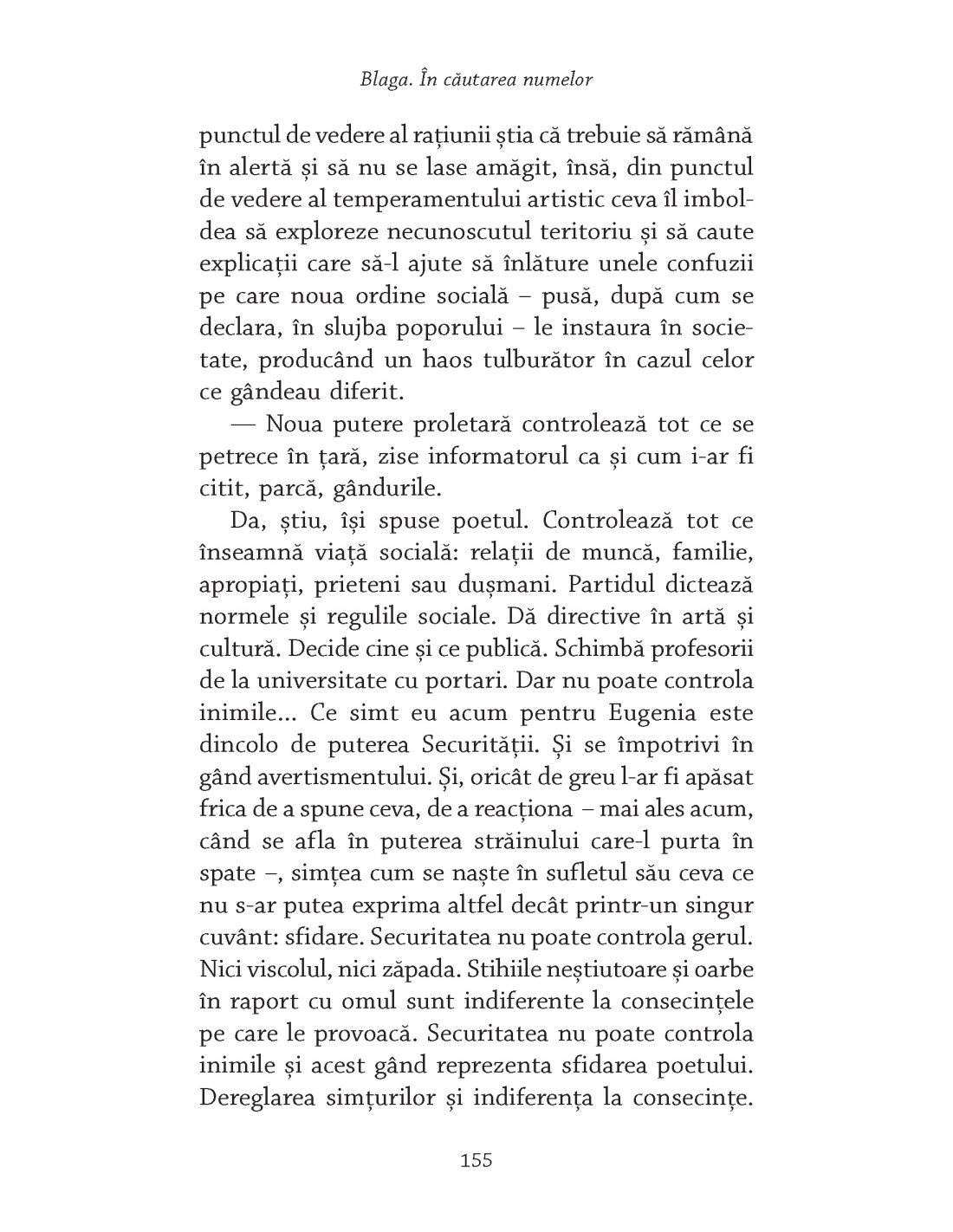 Blaga. În căutarea numelor

punctul de vedere al rațiunii știa că trebuie să rămână în alertă și să nu se lase amăgit, însă, din punctul de vedere al temperamentului artistic ceva îl imboldea să exploreze necunoscutul teritoriu și să caute explicații care să-l ajute să înlăture unele confuzii pe care noua ordine socială – pusă, după cum se declara, în slujba poporului – le instaura în societate, producând un haos tulburător în cazul celor ce gândeau diferit.

— Noua putere proletară controlează tot ce se petrece în țară, zise informatorul ca și cum i-ar fi citit, parcă, gândurile.

Da, știu, își spuse poetul. Controlează tot ce înseamnă viață socială: relații de muncă, familie, apropiați, prieteni sau dușmani. Partidul dictează normele și regulile sociale. Dă directive în artă și cultură. Decide cine și ce publică. Schimbă profesorii de la universitate cu portari. Dar nu poate controla inimile... Ce simt eu acum pentru Eugenia este dincolo de puterea Securității. Și se împotrivi în gând avertismentului. Și, oricât de greu l-ar fi apăsat frica de a spune ceva, de a reacționa – mai ales acum, când se afla în puterea străinului care-l purta în spate –, simțea cum se naște în sufletul său ceva ce nu s-ar putea exprima altfel decât printr-un singur cuvânt: sfidare. Securitatea nu poate controla gerul. Nici viscolul, nici zăpada. Stihiile neștiutoare și oarbe în raport cu omul sunt indiferente la consecințele pe care le provoacă. Securitatea nu poate controla inimile și acest gând reprezenta sfidarea poetului. Dereglarea simțurilor și indiferența la consecințe.

155